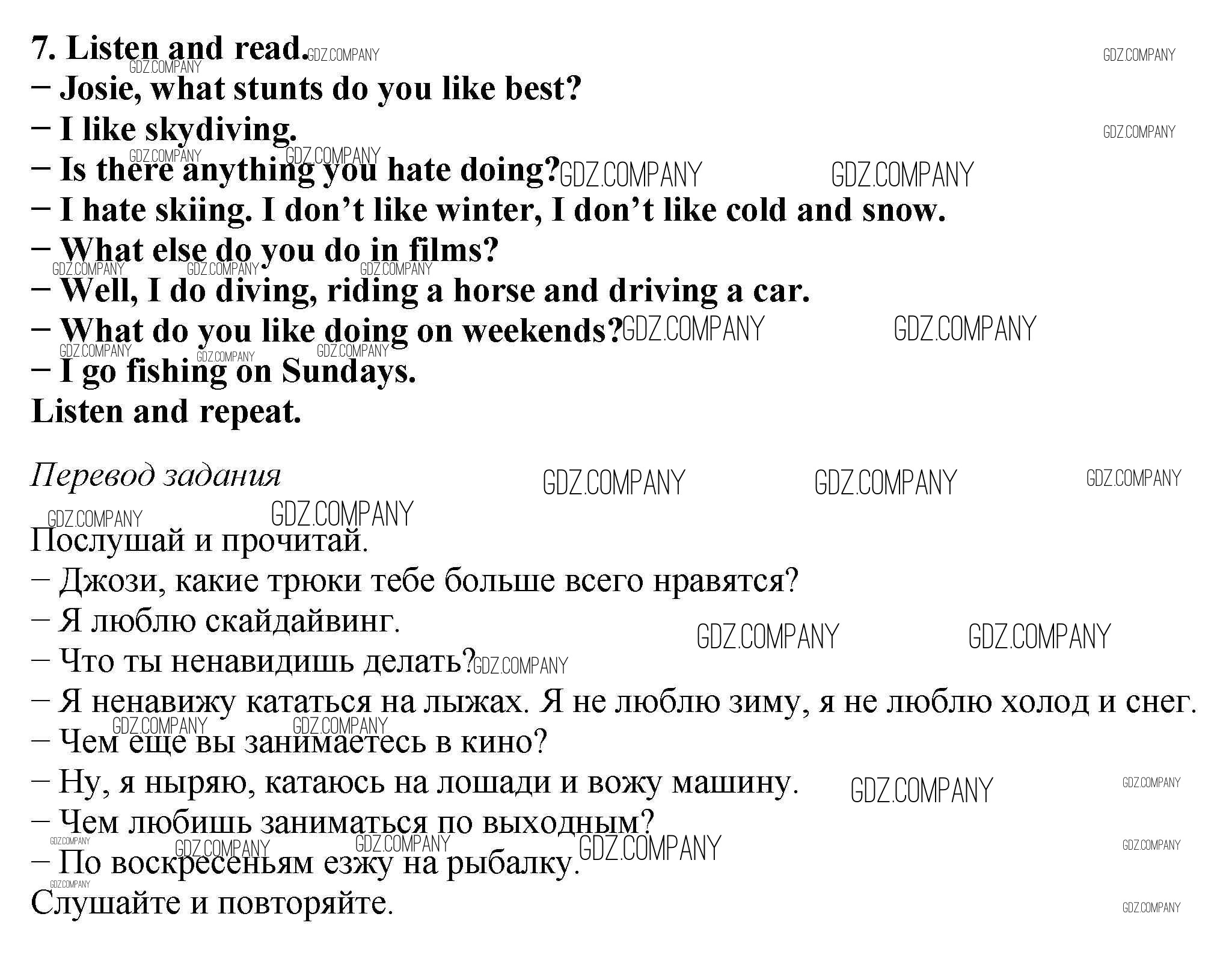 7. Listen and read.
– Josie, what stunts do you like best?
– I like skydiving.
– Is there anything you hate doing?
– I hate skiing. I don't like winter, I don't like cold and snow.
– What else do you do in films?
– Well, I do diving, riding a horse and driving a car.
– What do you like doing on weekends?
– I go fishing on Sundays.
Listen and repeat.

Перевод задания

Послушай и прочитай.
– Джози, какие трюки тебе больше всего нравятся?
– Я люблю скайдайвинг.
– Что ты ненавидишь делать?
– Я ненавижу кататься на лыжах. Я не люблю зиму, я не люблю холод и снег.
– Чем еще вы занимаетесь в кино?
– Ну, я ныряю, катаюсь на лошади и вожу машину.
– Чем любишь заниматься по выходным?
– По воскресеньям езжу на рыбалку.
Слушайте и повторяйте.

GDZ.COMPANY